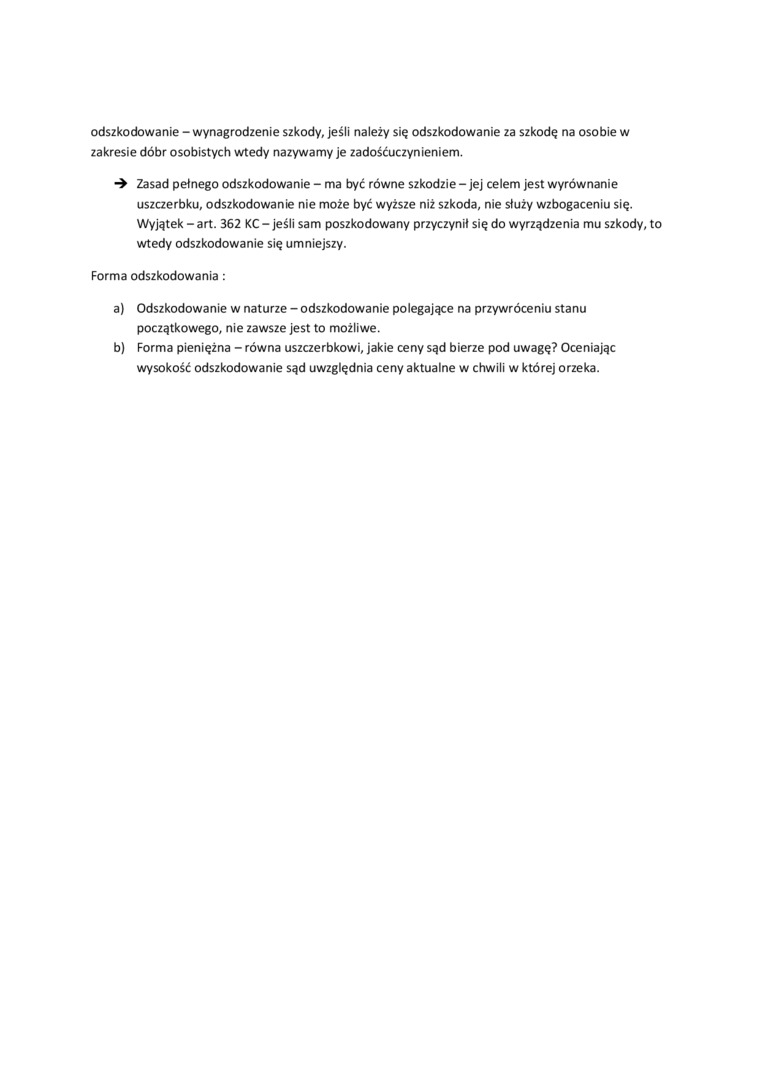 odszkodowanie – wynagrodzenie szkody, jeśli należy się odszkodowanie za szkodę na osobie w zakresie dóbr osobistych wtedy nazywamy je zadośćuczynieniem.

➔ Zasad pełnego odszkodowanie – ma być równe szkodzie – jej celem jest wyrównanie uszczerbku, odszkodowanie nie może być wyższe niż szkoda, nie służy wzbogaceniu się. Wyjątek – art. 362 KC – jeśli sam poszkodowany przyczynił się do wyrządzenia mu szkody, to wtedy odszkodowanie się umniejszy.

Forma odszkodowania :

a) Odszkodowanie w naturze – odszkodowanie polegające na przywróceniu stanu początkowego, nie zawsze jest to możliwe.
b) Forma pieniężna – równa uszczerbkowi, jakie ceny sąd bierze pod uwagę? Oceniając wysokość odszkodowanie sąd uwzględnia ceny aktualne w chwili w której orzeka.